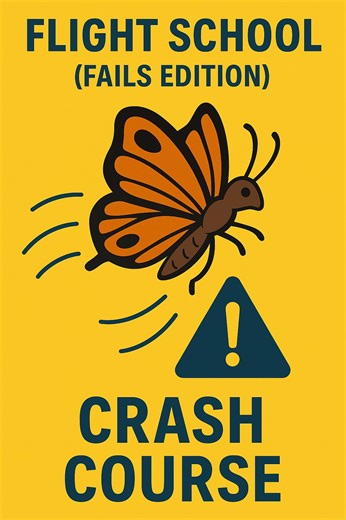 FLIGHT SCHOOL
(FAILS EDITION)

!

CRASH
COURSE